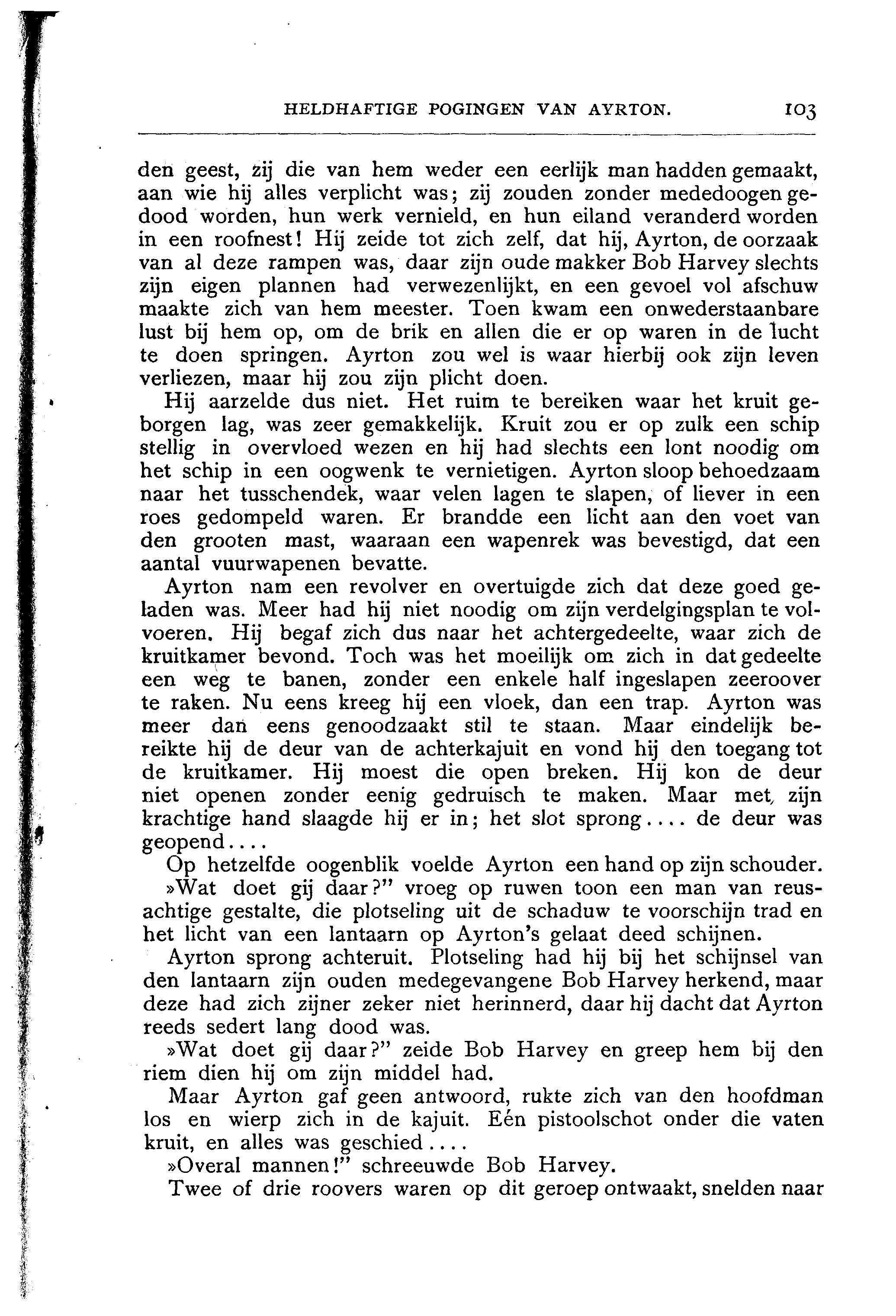 HELDHAFTIGE POGINGEN VAN AYRTON. 103

den geest, zij die van hem weder een eerlijk man hadden gemaakt, aan wie hij alles verplicht was; zij zouden zonder mededoogen gedood worden, hun werk vernield, en hun eiland veranderd worden in een roofnest! Hij zeide tot zich zelf, dat hij, Ayrton, de oorzaak van al deze rampen was, daar zijn oude makker Bob Harvey slechts zijn eigen plannen had verwezenlijkt, en een gevoel vol afschuw maakte zich van hem meester. Toen kwam een onwederstaanbare lust bij hem op, om de brik en allen die er op waren in de lucht te doen springen. Ayrton zou wel is waar hierbij ook zijn leven verliezen, maar hij zou zijn plicht doen.

Hij aarzelde dus niet. Het ruim te bereiken waar het kruit geborgen lag, was zeer gemakkelijk. Kruit zou er op zulk een schip stellig in overvloed wezen en hij had slechts een lont noodig om het schip in een oogwenk te vernietigen. Ayrton sloop behoedzaam naar het tusschendek, waar velen lagen te slapen, of liever in een roes gedompeld waren. Er brandde een licht aan den voet van den grooten mast, waaraan een wapenrek was bevestigd, dat een aantal vuurwapenen bevatte.

Ayrton nam een revolver en overtuigde zich dat deze goed geladen was. Meer had hij niet noodig om zijn verdelgingsplan te volvoeren. Hij begaf zich dus naar het achtergedeelte, waar zich de kruitkamer bevond. Toch was het moeilijk om zich in dat gedeelte een weg te banen, zonder een enkele half ingeslapen zeeroover te raken. Nu eens kreeg hij een vloek, dan een trap. Ayrton was meer dan eens genoodzaakt stil te staan. Maar eindelijk bereikte hij de deur van de achterkajuit en vond hij den toegang tot de kruitkamer. Hij moest die open breken. Hij kon de deur niet openen zonder eenig gedruisch te maken. Maar met zijn krachtige hand slaagde hij er in; het slot sprong.... de deur was geopend....

Op hetzelfde oogenblik voelde Ayrton een hand op zijn schouder.

»Wat doet gij daar?" vroeg op ruwen toon een man van reusachtige gestalte, die plotseling uit de schaduw te voorschijn trad en het licht van een lantaarn op Ayrton's gelaat deed schijnen.

Ayrton sprong achteruit. Plotseling had hij bij het schijnsel van den lantaarn zijn ouden medegevangene Bob Harvey herkend, maar deze had zich zijner zeker niet herinnerd, daar hij dacht dat Ayrton reeds sedert lang dood was.

»Wat doet gij daar?" zeide Bob Harvey en greep hem bij den riem dien hij om zijn middel had.

Maar Ayrton gaf geen antwoord, rukte zich van den hoofdman los en wierp zich in de kajuit. Eén pistoolschot onder die vaten kruit, en alles was geschied....

»Overal mannen!" schreeuwde Bob Harvey.

Twee of drie roovers waren op dit geroep ontwaakt, snelden naar